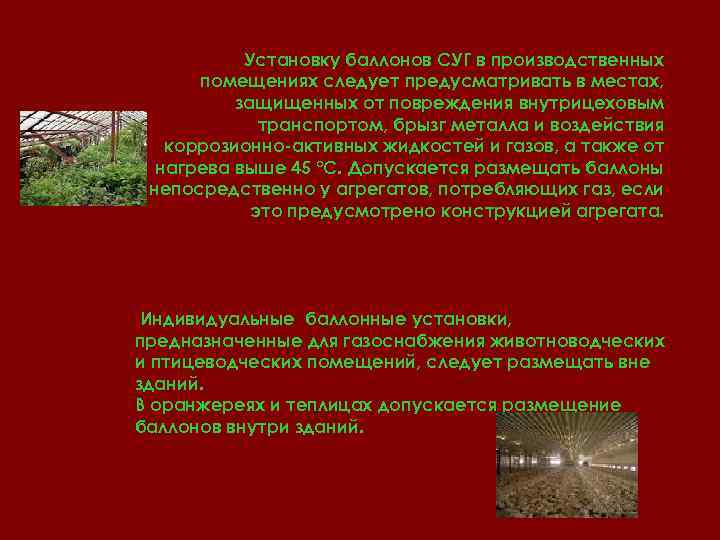 Установку баллонов СУГ в производственных помещениях следует предусматривать в местах, защищенных от повреждения внутрицеховым транспортом, брызг металла и воздействия коррозионно-активных жидкостей и газов, а также от нагрева выше 45 °С. Допускается размещать баллоны непосредственно у агрегатов, потребляющих газ, если это предусмотрено конструкцией агрегата.

Индивидуальные баллонные установки, предназначенные для газоснабжения животноводческих и птицеводческих помещений, следует размещать вне зданий.
В оранжереях и теплицах допускается размещение баллонов внутри зданий.